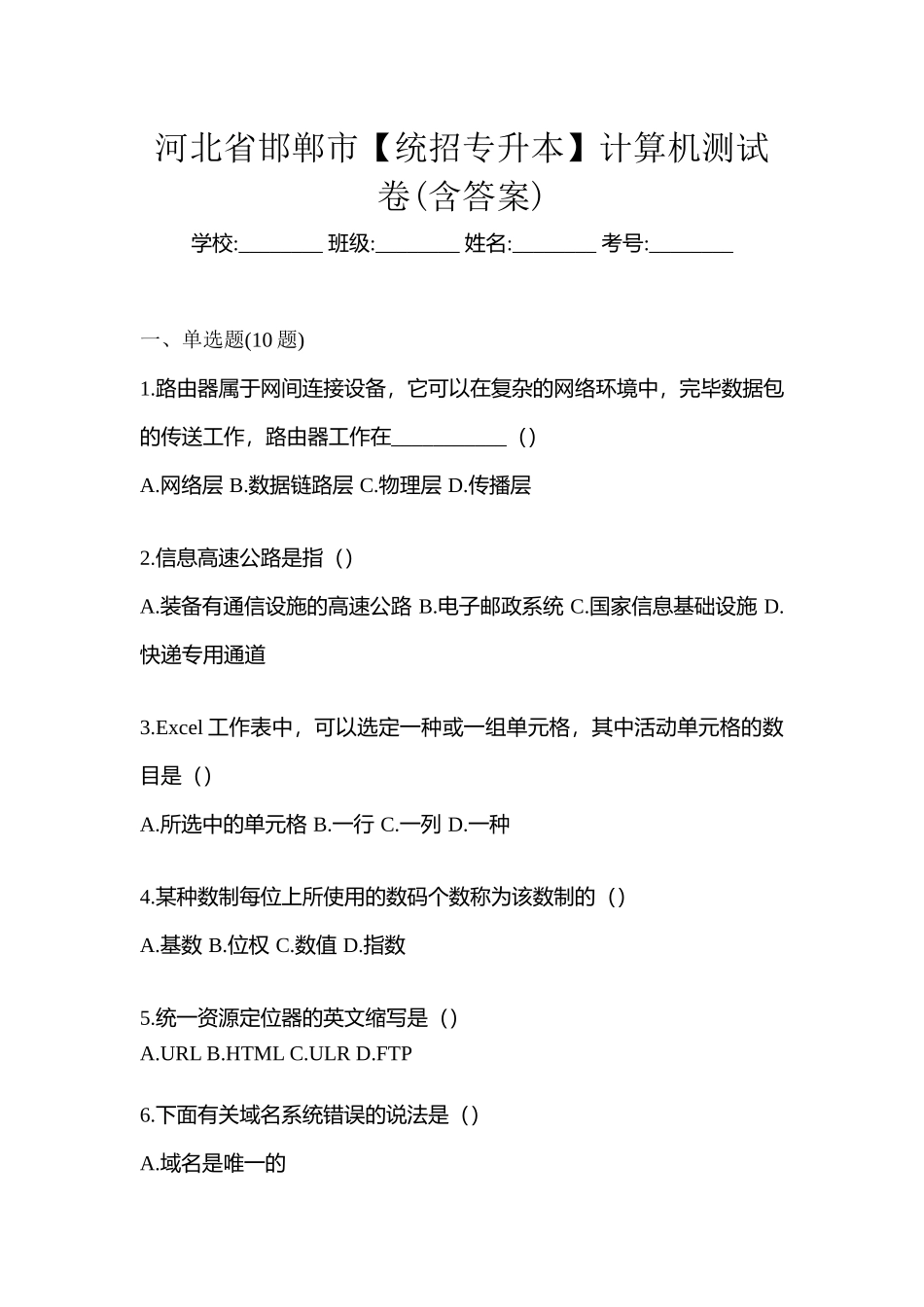 河北省邯郸市【统招专升本】计算机测试卷(含答案)

学校:________ 班级:________ 姓名:________ 考号:________

一、单选题(10 题)

1.路由器属于网间连接设备，它可以在复杂的网络环境中，完毕数据包的传送工作，路由器工作在___________（）

A.网络层 B.数据链路层 C.物理层 D.传播层

2.信息高速公路是指（）

A.装备有通信设施的高速公路 B.电子邮政系统 C.国家信息基础设施 D.快递专用通道

3.Excel 工作表中，可以选定一种或一组单元格，其中活动单元格的数目是（）

A.所选中的单元格 B.一行 C.一列 D.一种

4.某种数制每位上所使用的数码个数称为该数制的（）

A.基数 B.位权 C.数值 D.指数

5.统一资源定位器的英文缩写是（）

A.URL B.HTML C.ULR D.FTP

6.下面有关域名系统错误的说法是（）

A.域名是唯一的